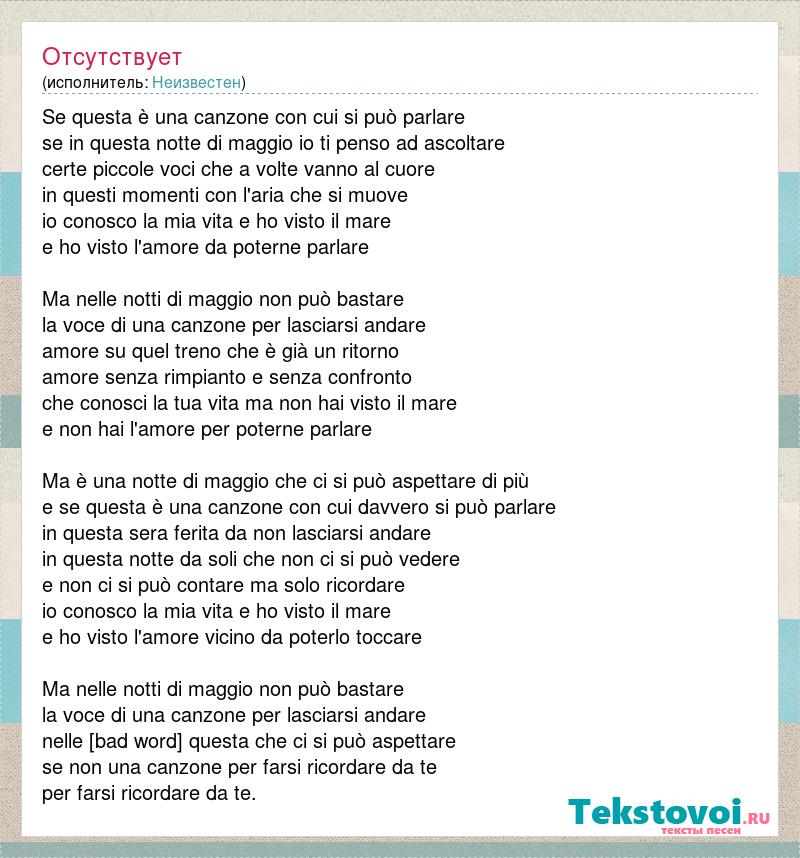 Отсутствует
(исполнитель: Неизвестен)

Se questa è una canzone con cui si può parlare
se in questa notte di maggio io ti penso ad ascoltare
certe piccole voci che a volte vanno al cuore
in questi momenti con l'aria che si muove
io conosco la mia vita e ho visto il mare
e ho visto l'amore da poterne parlare

Ma nelle notti di maggio non può bastare
la voce di una canzone per lasciarsi andare
amore su quel treno che è già un ritorno
amore senza rimpianto e senza confronto
che conosci la tua vita ma non hai visto il mare
e non hai l'amore per poterne parlare

Ma è una notte di maggio che ci si può aspettare di più
e se questa è una canzone con cui davvero si può parlare
in questa sera ferita da non lasciarsi andare
in questa notte da soli che non ci si può vedere
e non ci si può contare ma solo ricordare
io conosco la mia vita e ho visto il mare
e ho visto l'amore vicino da poterlo toccare

Ma nelle notti di maggio non può bastare
la voce di una canzone per lasciarsi andare
nelle [bad word] questa che ci si può aspettare
se non una canzone per farsi ricordare da te
per farsi ricordare da te.

Tekstovoi.RU
тексты песен